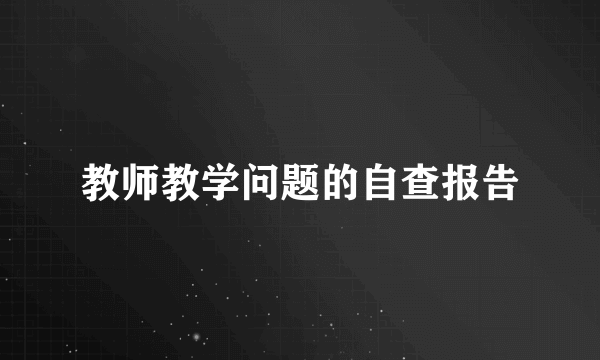 教师教学问题的自查报告